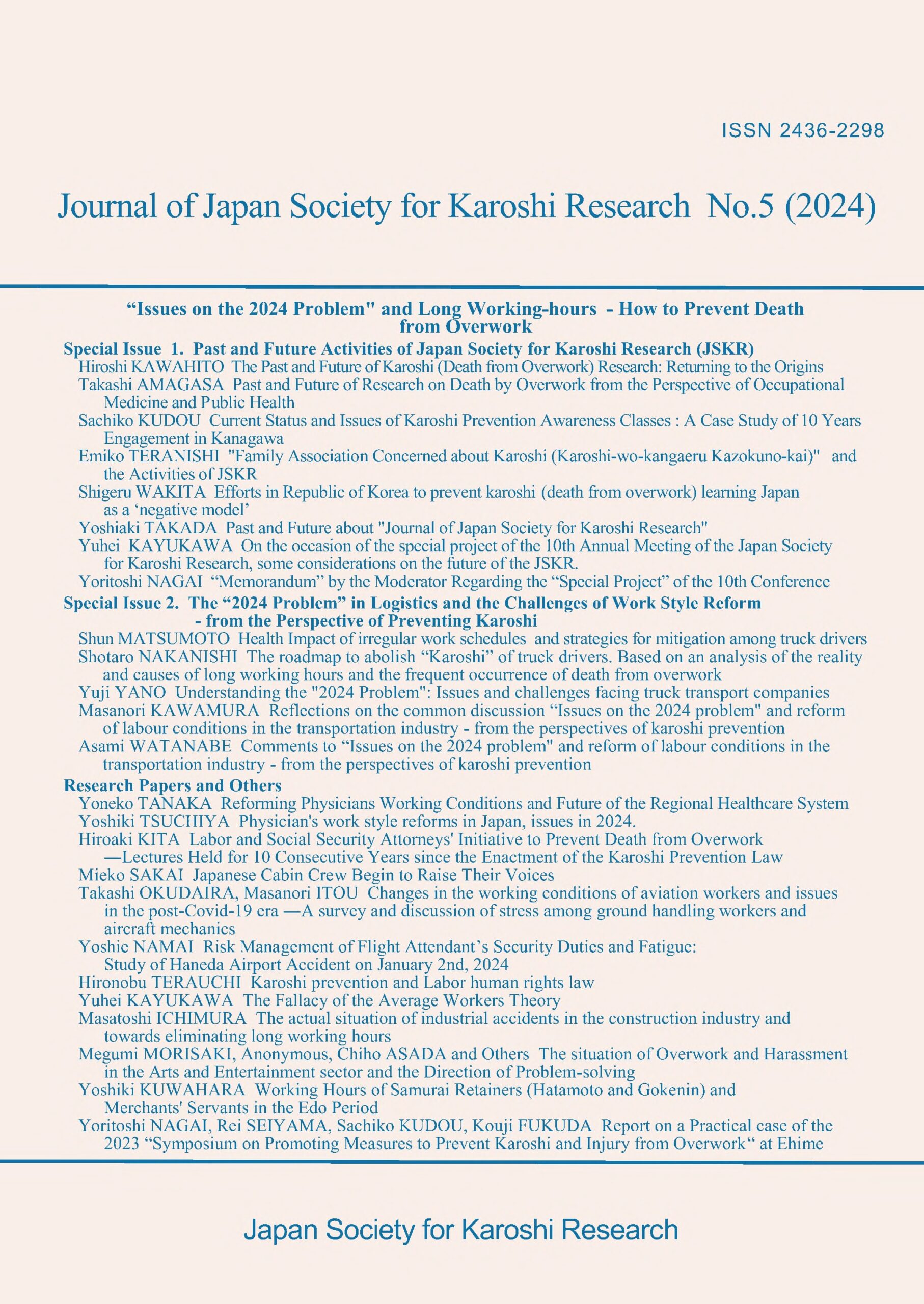 ISSN 2436-2298

Journal of Japan Society for Karoshi Research No.5 (2024)

"Issues on the 2024 Problem" and Long Working-hours - How to Prevent Death from Overwork

Special Issue 1. Past and Future Activities of Japan Society for Karoshi Research (JSKR)
Hiroshi KAWAHITO The Past and Future of Karoshi (Death from Overwork) Research: Returning to the Origins
Takashi AMAGASA Past and Future of Research on Death by Overwork from the Perspective of Occupational Medicine and Public Health
Sachiko KUDOU Current Status and Issues of Karoshi Prevention Awareness Classes : A Case Study of 10 Years Engagement in Kanagawa
Emiko TERANISHI "Family Association Concerned about Karoshi (Karoshi-wo-kangaeru Kazokuno-kai)" and the Activities of JSKR
Shigeru WAKITA Efforts in Republic of Korea to prevent karoshi (death from overwork) learning Japan as a 'negative model'
Yoshiaki TAKADA Past and Future about "Journal of Japan Society for Karoshi Research"
Yuhei KAYUKAWA On the occasion of the special project of the 10th Annual Meeting of the Japan Society for Karoshi Research, some considerations on the future of the JSKR.
Yoritoshi NAGAI "Memorandum" by the Moderator Regarding the "Special Project" of the 10th Conference

Special Issue 2. The "2024 Problem" in Logistics and the Challenges of Work Style Reform - from the Perspective of Preventing Karoshi
Shun MATSUMOTO Health Impact of irregular work schedules and strategies for mitigation among truck drivers
Shotaro NAKANISHI The roadmap to abolish "Karoshi" of truck drivers. Based on an analysis of the reality and causes of long working hours and the frequent occurrence of death from overwork
Yuji YANO Understanding the "2024 Problem": Issues and challenges facing truck transport companies
Masanori KAWAMURA Reflections on the common discussion "Issues on the 2024 problem" and reform of labour conditions in the transportation industry - from the perspectives of karoshi prevention
Asami WATANABE Comments to "Issues on the 2024 problem" and reform of labour conditions in the transportation industry - from the perspectives of karoshi prevention

Research Papers and Others
Yoneko TANAKA Reforming Physicians Working Conditions and Future of the Regional Healthcare System
Yoshiki TSUCHIYA Physician's work style reforms in Japan, issues in 2024.
Hiroaki KITA Labor and Social Security Attorneys' Initiative to Prevent Death from Overwork —Lectures Held for 10 Consecutive Years since the Enactment of the Karoshi Prevention Law
Mieko SAKAI Japanese Cabin Crew Begin to Raise Their Voices
Takashi OKUDAIRA, Masanori ITOU Changes in the working conditions of aviation workers and issues in the post-Covid-19 era —A survey and discussion of stress among ground handling workers and aircraft mechanics
Yoshie NAMAI Risk Management of Flight Attendant's Security Duties and Fatigue: Study of Haneda Airport Accident on January 2nd, 2024
Hironobu TERAUCHI Karoshi prevention and Labor human rights law
Yuhei KAYUKAWA The Fallacy of the Average Workers Theory
Masatoshi ICHIMURA The actual situation of industrial accidents in the construction industry and towards eliminating long working hours
Megumi MORISAKI, Anonymous, Chiho ASADA and Others The situation of Overwork and Harassment in the Arts and Entertainment sector and the Direction of Problem-solving
Yoshiki KUWAHARA Working Hours of Samurai Retainers (Hatamoto and Gokenin) and Merchants' Servants in the Edo Period
Yoritoshi NAGAI, Rei SEIYAMA, Sachiko KUDOU, Kouji FUKUDA Report on a Practical case of the 2023 "Symposium on Promoting Measures to Prevent Karoshi and Injury from Overwork" at Ehime

Japan Society for Karoshi Research